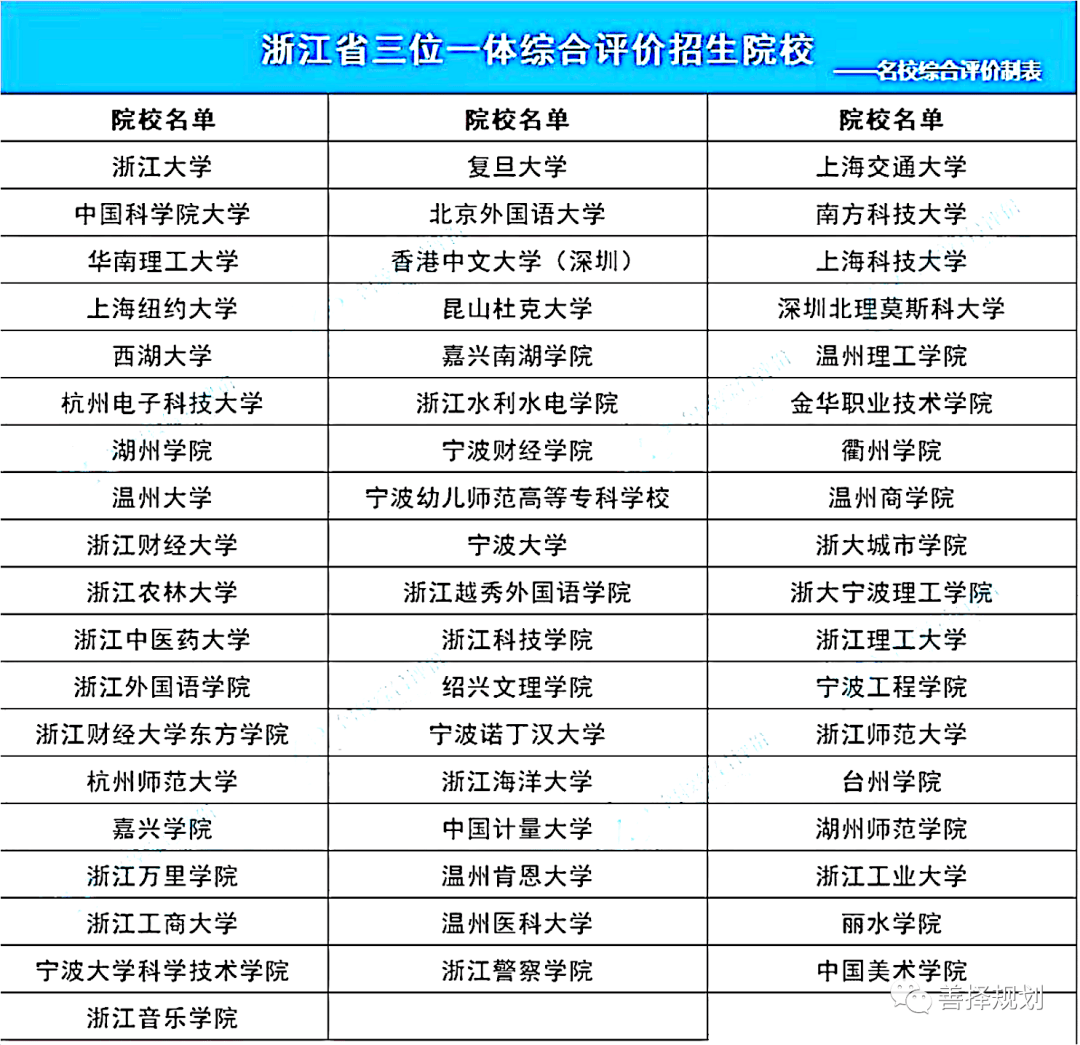 浙江省三位一体综合评价招生院校

——名校综合评价制表

| 院校名单 | 院校名单 | 院校名单 |
|---|---|---|
| 浙江大学 | 复旦大学 | 上海交通大学 |
| 中国科学院大学 | 北京外国语大学 | 南方科技大学 |
| 华南理工大学 | 香港中文大学（深圳） | 上海科技大学 |
| 上海纽约大学 | 昆山杜克大学 | 深圳北理莫斯科大学 |
| 西湖大学 | 嘉兴南湖学院 | 温州理工学院 |
| 杭州电子科技大学 | 浙江水利水电学院 | 金华职业技术学院 |
| 湖州学院 | 宁波财经学院 | 衢州学院 |
| 温州大学 | 宁波幼儿师范高等专科学校 | 温州商学院 |
| 浙江财经大学 | 宁波大学 | 浙大城市学院 |
| 浙江农林大学 | 浙江越秀外国语学院 | 浙大宁波理工学院 |
| 浙江中医药大学 | 浙江科技学院 | 浙江理工大学 |
| 浙江外国语学院 | 绍兴文理学院 | 宁波工程学院 |
| 浙江财经大学东方学院 | 宁波诺丁汉大学 | 浙江师范大学 |
| 杭州师范大学 | 浙江海洋大学 | 台州学院 |
| 嘉兴学院 | 中国计量大学 | 湖州师范学院 |
| 浙江万里学院 | 温州肯恩大学 | 浙江工业大学 |
| 浙江工商大学 | 温州医科大学 | 丽水学院 |
| 宁波大学科学技术学院 | 浙江警察学院 | 中国美术学院 |
| 浙江音乐学院 | | |

善择规划